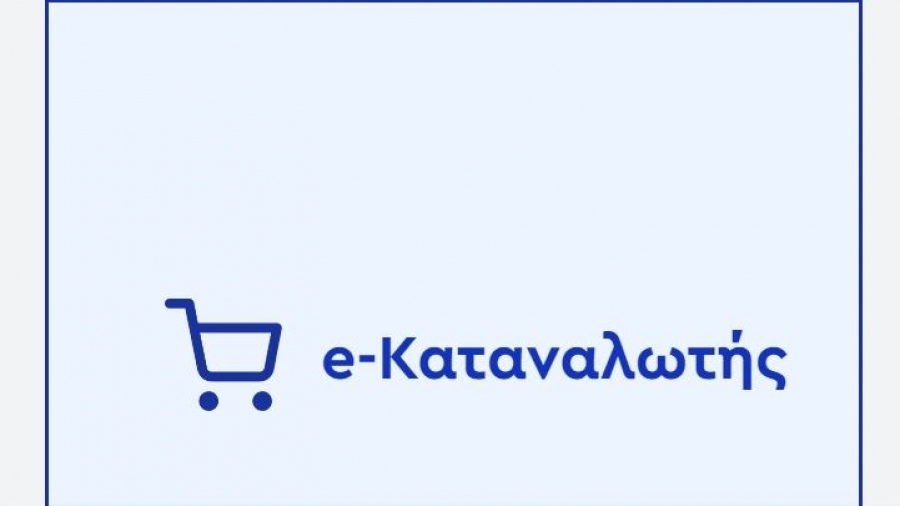 e-Καταναλωτής